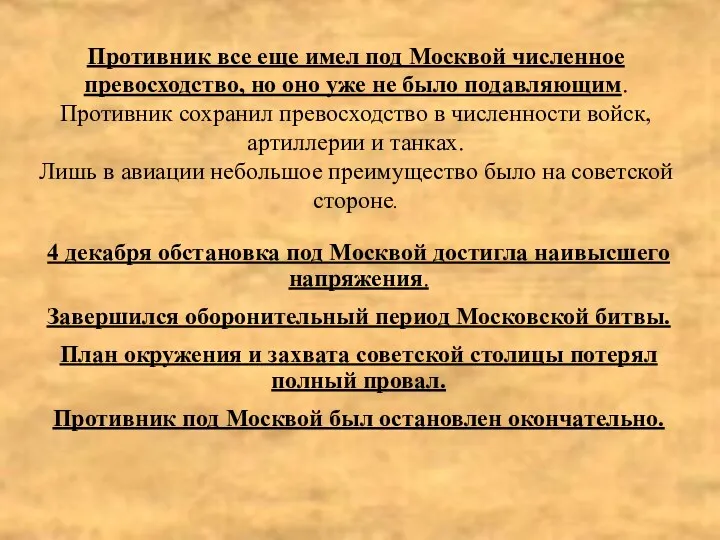 Противник все еще имел под Москвой численное превосходство, но оно уже не было подавляющим.
Противник сохранил превосходство в численности войск, артиллерии и танках.
Лишь в авиации небольшое преимущество было на советской стороне.

4 декабря обстановка под Москвой достигла наивысшего напряжения.

Завершился оборонительный период Московской битвы.

План окружения и захвата советской столицы потерял полный провал.

Противник под Москвой был остановлен окончательно.